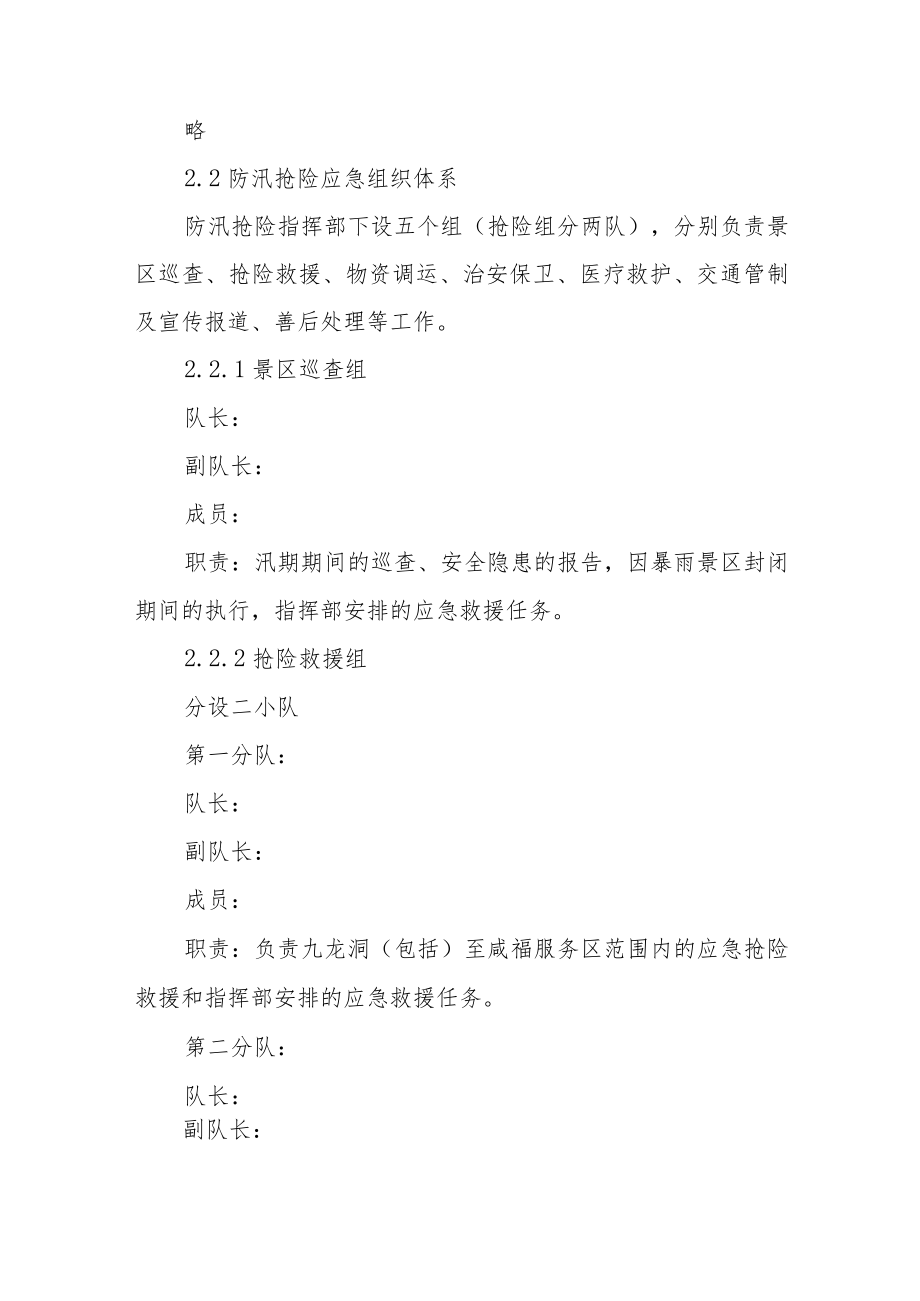 略

2.2 防汛抢险应急组织体系

防汛抢险指挥部下设五个组（抢险组分两队），分别负责景区巡查、抢险救援、物资调运、治安保卫、医疗救护、交通管制及宣传报道、善后处理等工作。

2.2.1 景区巡查组

队长：

副队长：

成员：

职责：汛期期间的巡查、安全隐患的报告，因暴雨景区封闭期间的执行，指挥部安排的应急救援任务。

2.2.2 抢险救援组

分设二小队

第一分队：

队长：

副队长：

成员：

职责：负责九龙洞（包括）至咸福服务区范围内的应急抢险救援和指挥部安排的应急救援任务。

第二分队：

队长：

副队长：